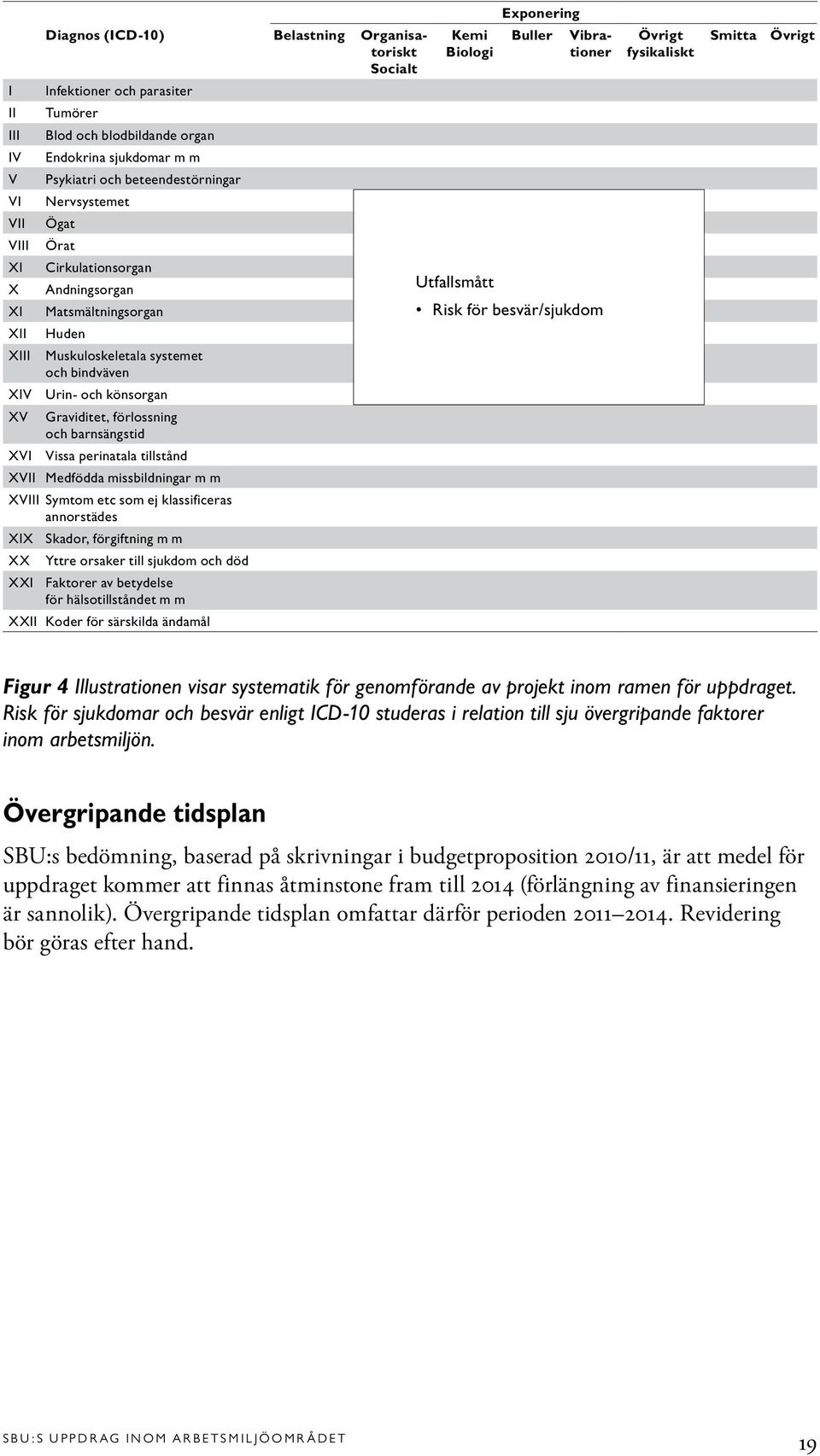 Exponering

| | Diagnos (ICD-10) | Belastning | Organisatoriskt Socialt | Kemi Biologi | Buller | Vibrationer | Övrigt fysikaliskt | Smitta | Övrigt |
|---|---|---|---|---|---|---|---|---|---|
| I | Infektioner och parasiter | | | | | | | | |
| II | Tumörer | | | | | | | | |
| III | Blod och blodbildande organ | | | | | | | | |
| IV | Endokrina sjukdomar m m | | | | | | | | |
| V | Psykiatri och beteendestörningar | | | | | | | | |
| VI | Nervsystemet | | | | | | | | |
| VII | Ögat | | | | | | | | |
| VIII | Örat | | | | | | | | |
| XI | Cirkulationsorgan | | | | | | | | |
| X | Andningsorgan | | | | | | | | |
| XI | Matsmältningsorgan | | | | | | | | |
| XII | Huden | | | | | | | | |
| XIII | Muskuloskeletala systemet och bindväven | | | | | | | | |
| XIV | Urin- och könsorgan | | | | | | | | |
| XV | Graviditet, förlossning och barnsängstid | | | | | | | | |
| XVI | Vissa perinatala tillstånd | | | | | | | | |
| XVII | Medfödda missbildningar m m | | | | | | | | |
| XVIII | Symtom etc som ej klassificeras annorstädes | | | | | | | | |
| XIX | Skador, förgiftning m m | | | | | | | | |
| XX | Yttre orsaker till sjukdom och död | | | | | | | | |
| XXI | Faktorer av betydelse för hälsotillståndet m m | | | | | | | | |
| XXII | Koder för särskilda ändamål | | | | | | | | |

Utfallsmått
• Risk för besvär/sjukdom

Figur 4 Illustrationen visar systematik för genomförande av projekt inom ramen för uppdraget. Risk för sjukdomar och besvär enligt ICD-10 studeras i relation till sju övergripande faktorer inom arbetsmiljön.

Övergripande tidsplan

SBU:s bedömning, baserad på skrivningar i budgetproposition 2010/11, är att medel för uppdraget kommer att finnas åtminstone fram till 2014 (förlängning av finansieringen är sannolik). Övergripande tidsplan omfattar därför perioden 2011–2014. Revidering bör göras efter hand.

SBU:S UPPDRAG INOM ARBETSMILJÖOMRÅDET 19